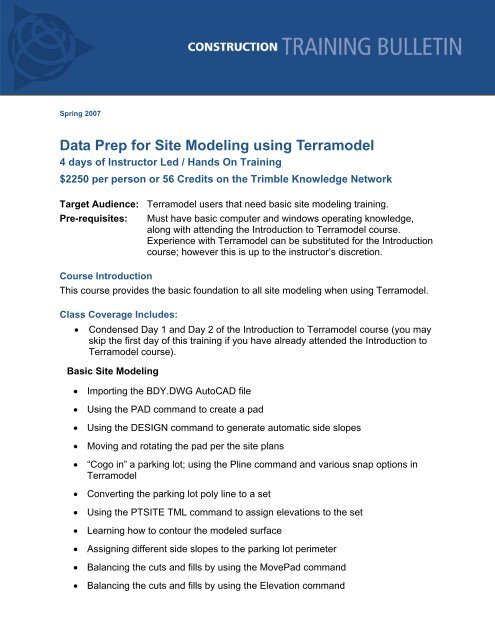 CONSTRUCTION TRAINING BULLETIN

Spring 2007

Data Prep for Site Modeling using Terramodel

4 days of Instructor Led / Hands On Training

$2250 per person or 56 Credits on the Trimble Knowledge Network

Target Audience: Terramodel users that need basic site modeling training.

Pre-requisites: Must have basic computer and windows operating knowledge, along with attending the Introduction to Terramodel course. Experience with Terramodel can be substituted for the Introduction course; however this is up to the instructor's discretion.

Course Introduction

This course provides the basic foundation to all site modeling when using Terramodel.

Class Coverage Includes:

• Condensed Day 1 and Day 2 of the Introduction to Terramodel course (you may skip the first day of this training if you have already attended the Introduction to Terramodel course).

Basic Site Modeling

• Importing the BDY.DWG AutoCAD file
• Using the PAD command to create a pad
• Using the DESIGN command to generate automatic side slopes
• Moving and rotating the pad per the site plans
• "Cogo in" a parking lot; using the Pline command and various snap options in Terramodel
• Converting the parking lot poly line to a set
• Using the PTSITE TML command to assign elevations to the set
• Learning how to contour the modeled surface
• Assigning different side slopes to the parking lot perimeter
• Balancing the cuts and fills by using the MovePad command
• Balancing the cuts and fills by using the Elevation command